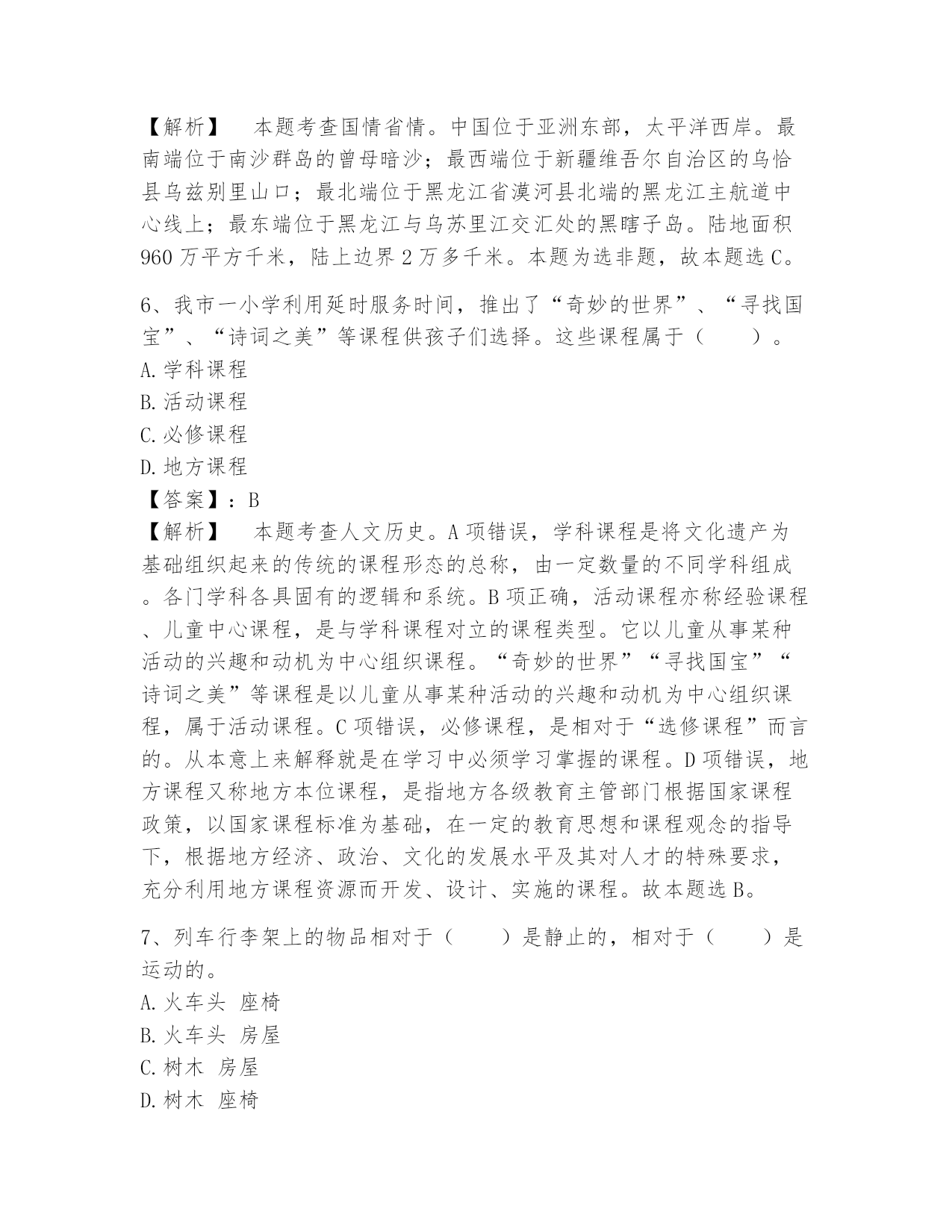 【解析】　本题考查国情省情。中国位于亚洲东部，太平洋西岸。最南端位于南沙群岛的曾母暗沙；最西端位于新疆维吾尔自治区的乌恰县乌兹别里山口；最北端位于黑龙江省漠河县北端的黑龙江主航道中心线上；最东端位于黑龙江与乌苏里江交汇处的黑瞎子岛。陆地面积960万平方千米，陆上边界2万多千米。本题为选非题，故本题选C。

6、我市一小学利用延时服务时间，推出了“奇妙的世界”、“寻找国宝”、“诗词之美”等课程供孩子们选择。这些课程属于（　　）。
A.学科课程
B.活动课程
C.必修课程
D.地方课程
【答案】：B
【解析】　本题考查人文历史。A项错误，学科课程是将文化遗产为基础组织起来的传统的课程形态的总称，由一定数量的不同学科组成。各门学科各具固有的逻辑和系统。B项正确，活动课程亦称经验课程、儿童中心课程，是与学科课程对立的课程类型。它以儿童从事某种活动的兴趣和动机为中心组织课程。“奇妙的世界”“寻找国宝”“诗词之美”等课程是以儿童从事某种活动的兴趣和动机为中心组织课程，属于活动课程。C项错误，必修课程，是相对于“选修课程”而言的。从本意上来解释就是在学习中必须学习掌握的课程。D项错误，地方课程又称地方本位课程，是指地方各级教育主管部门根据国家课程政策，以国家课程标准为基础，在一定的教育思想和课程观念的指导下，根据地方经济、政治、文化的发展水平及其对人才的特殊要求，充分利用地方课程资源而开发、设计、实施的课程。故本题选B。

7、列车行李架上的物品相对于（　　）是静止的，相对于（　　）是运动的。
A.火车头 座椅
B.火车头 房屋
C.树木 房屋
D.树木 座椅